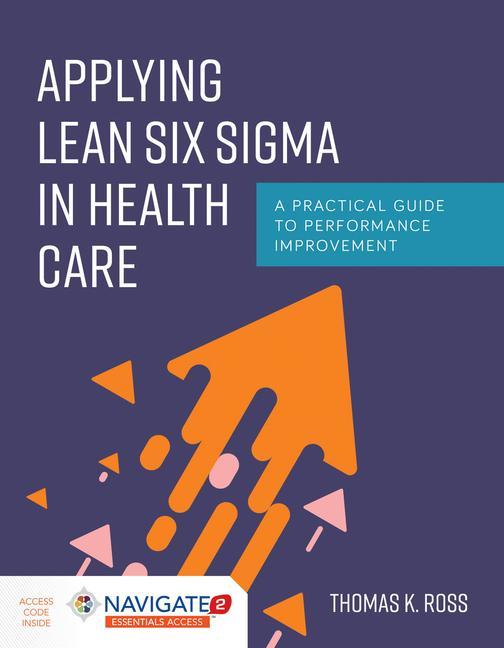 APPLYING LEAN SIX SIGMA IN HEALTH CARE

A PRACTICAL GUIDE TO PERFORMANCE IMPROVEMENT

ACCESS CODE INSIDE

NAVIGATE 2
ESSENTIALS ACCESS

THOMAS K. ROSS